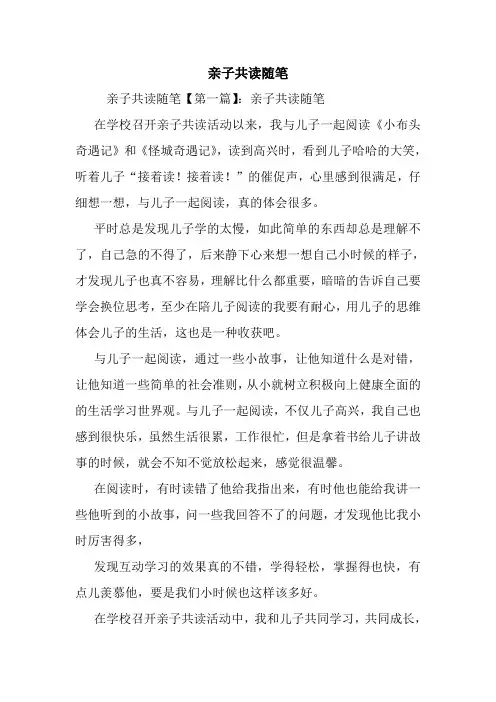 亲子共读随笔

亲子共读随笔【第一篇】：亲子共读随笔

在学校召开亲子共读活动以来，我与儿子一起阅读《小布头奇遇记》和《怪城奇遇记》，读到高兴时，看到儿子哈哈的大笑，听着儿子“接着读！接着读！”的催促声，心里感到很满足，仔细想一想，与儿子一起阅读，真的体会很多。

平时总是发现儿子学的太慢，如此简单的东西却总是理解不了，自己急的不得了，后来静下心来想一想自己小时候的样子，才发现儿子也真不容易，理解比什么都重要，暗暗的告诉自己要学会换位思考，至少在陪儿子阅读的我要有耐心，用儿子的思维体会儿子的生活，这也是一种收获吧。

与儿子一起阅读，通过一些小故事，让他知道什么是对错，让他知道一些简单的社会准则，从小就树立积极向上健康全面的的生活学习世界观。与儿子一起阅读，不仅儿子高兴，我自己也感到很快乐，虽然生活很累，工作很忙，但是拿着书给儿子讲故事的时候，就会不知不觉放松起来，感觉很温馨。

在阅读时，有时读错了他给我指出来，有时他也能给我讲一些他听到的小故事，问一些我回答不了的问题，才发现他比我小时厉害得多，

发现互动学习的效果真的不错，学得轻松，掌握得也快，有点儿羡慕他，要是我们小时候也这样该多好。

在学校召开亲子共读活动中，我和儿子共同学习，共同成长，